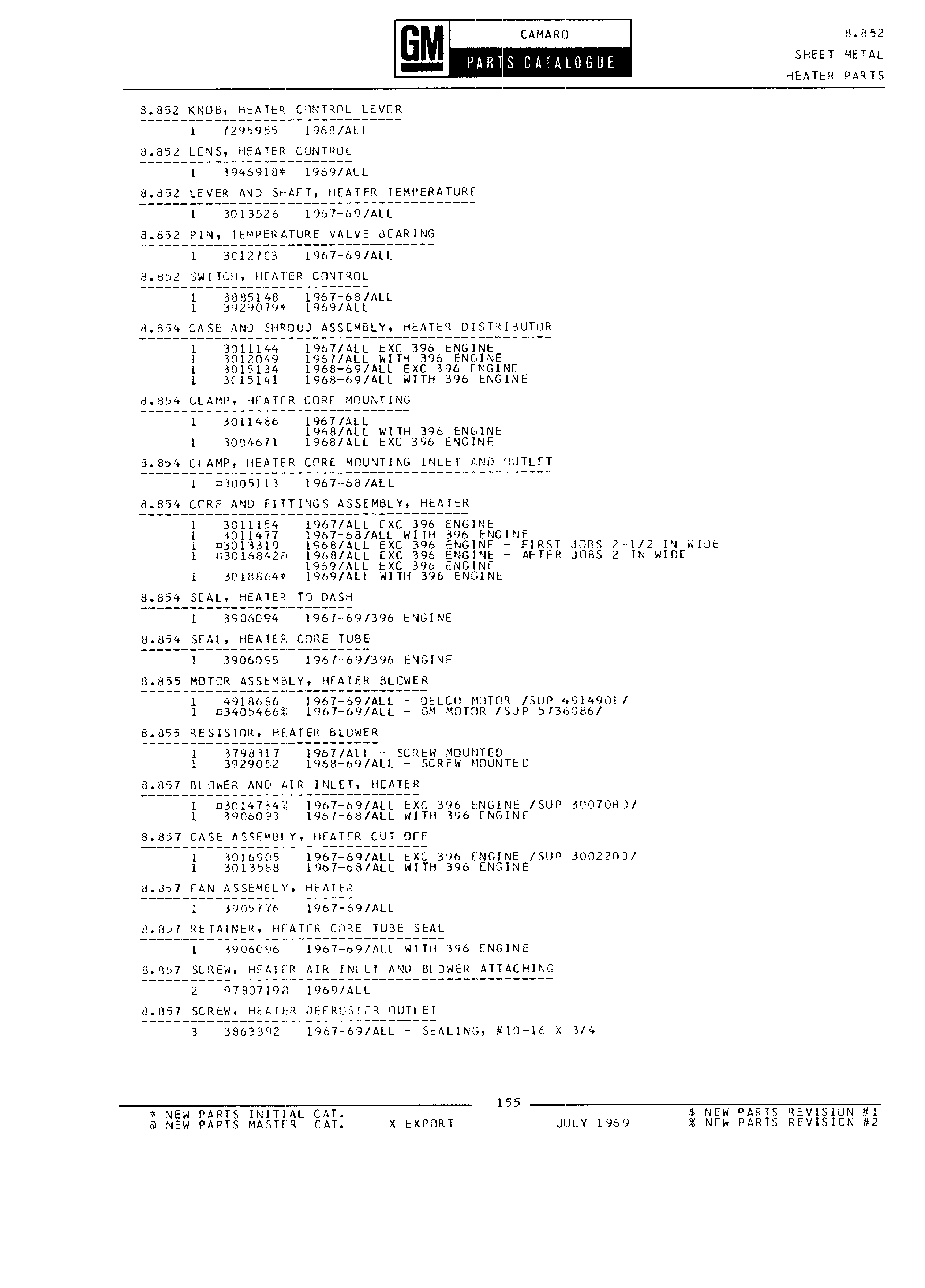 GM CAMARO PARTS CATALOGUE

8.852
SHEET METAL
HEATER PARTS

8.852 KNOB, HEATER CONTROL LEVER

1 7295955 1968/ALL

8.852 LENS, HEATER CONTROL

1 3946918* 1969/ALL

8.852 LEVER AND SHAFT, HEATER TEMPERATURE

1 3013526 1967-69/ALL

8.852 PIN, TEMPERATURE VALVE BEARING

1 3012703 1967-69/ALL

8.852 SWITCH, HEATER CONTROL

1 3885148 1967-68/ALL
1 3929079* 1969/ALL

8.854 CASE AND SHROUD ASSEMBLY, HEATER DISTRIBUTOR

1 3011144 1967/ALL EXC 396 ENGINE
1 3012049 1967/ALL WITH 396 ENGINE
1 3015134 1968-69/ALL EXC 396 ENGINE
1 3015141 1968-69/ALL WITH 396 ENGINE

8.854 CLAMP, HEATER CORE MOUNTING

1 3011486 1967/ALL
1968/ALL WITH 396 ENGINE
1 3004671 1968/ALL EXC 396 ENGINE

8.854 CLAMP, HEATER CORE MOUNTING INLET AND OUTLET

1 ¤3005113 1967-68/ALL

8.854 CORE AND FITTINGS ASSEMBLY, HEATER

1 3011154 1967/ALL EXC 396 ENGINE
1 3011477 1967-68/ALL WITH 396 ENGINE
1 ¤3013319 1968/ALL EXC 396 ENGINE - FIRST JOBS 2-1/2 IN WIDE
1 ¤3016842@ 1968/ALL EXC 396 ENGINE - AFTER JOBS 2 IN WIDE
1969/ALL EXC 396 ENGINE
1 3018864* 1969/ALL WITH 396 ENGINE

8.854 SEAL, HEATER TO DASH

1 3906094 1967-69/396 ENGINE

8.854 SEAL, HEATER CORE TUBE

1 3906095 1967-69/396 ENGINE

8.855 MOTOR ASSEMBLY, HEATER BLOWER

1 4918686 1967-69/ALL - DELCO MOTOR /SUP 4914901/
1 ¤3405466% 1967-69/ALL - GM MOTOR /SUP 5736086/

8.855 RESISTOR, HEATER BLOWER

1 3798317 1967/ALL - SCREW MOUNTED
1 3929052 1968-69/ALL - SCREW MOUNTED

8.857 BLOWER AND AIR INLET, HEATER

1 ¤3014734% 1967-69/ALL EXC 396 ENGINE /SUP 3007080/
1 3906093 1967-68/ALL WITH 396 ENGINE

8.857 CASE ASSEMBLY, HEATER CUT OFF

1 3016905 1967-69/ALL EXC 396 ENGINE /SUP 3002200/
1 3013588 1967-68/ALL WITH 396 ENGINE

8.857 FAN ASSEMBLY, HEATER

1 3905776 1967-69/ALL

8.857 RETAINER, HEATER CORE TUBE SEAL

1 3906096 1967-69/ALL WITH 396 ENGINE

8.857 SCREW, HEATER AIR INLET AND BLOWER ATTACHING

2 9780719@ 1969/ALL

8.857 SCREW, HEATER DEFROSTER OUTLET

3 3863392 1967-69/ALL - SEALING, #10-16 X 3/4

155

* NEW PARTS INITIAL CAT.
@ NEW PARTS MASTER CAT.
X EXPORT
JULY 1969
$ NEW PARTS REVISION #1
% NEW PARTS REVISION #2